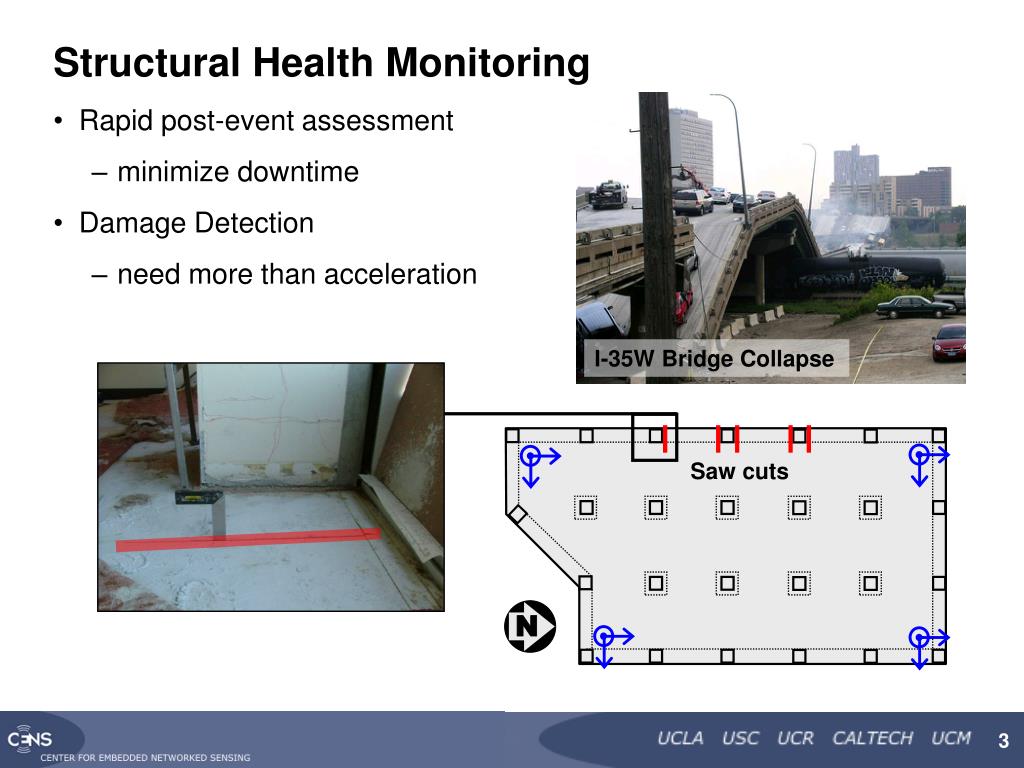 Structural Health Monitoring

• Rapid post-event assessment

– minimize downtime

• Damage Detection

– need more than acceleration

I-35W Bridge Collapse

Saw cuts

N

CENS CENTER FOR EMBEDDED NETWORKED SENSING

UCLA USC UCR CALTECH UCM

3